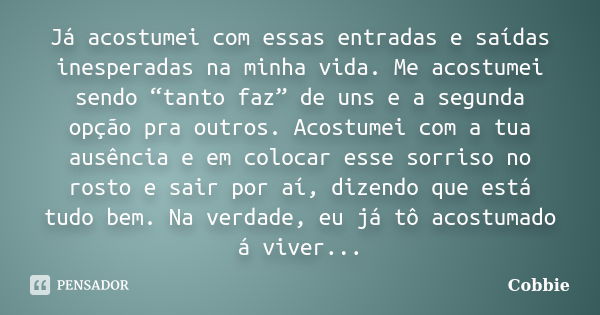 Já acostumei com essas entradas e saídas inesperadas na minha vida. Me acostumei sendo “tanto faz” de uns e a segunda opção pra outros. Acostumei com a tua ausência e em colocar esse sorriso no rosto e sair por aí, dizendo que está tudo bem. Na verdade, eu já tô acostumado á viver...

PENSADOR

Cobbie